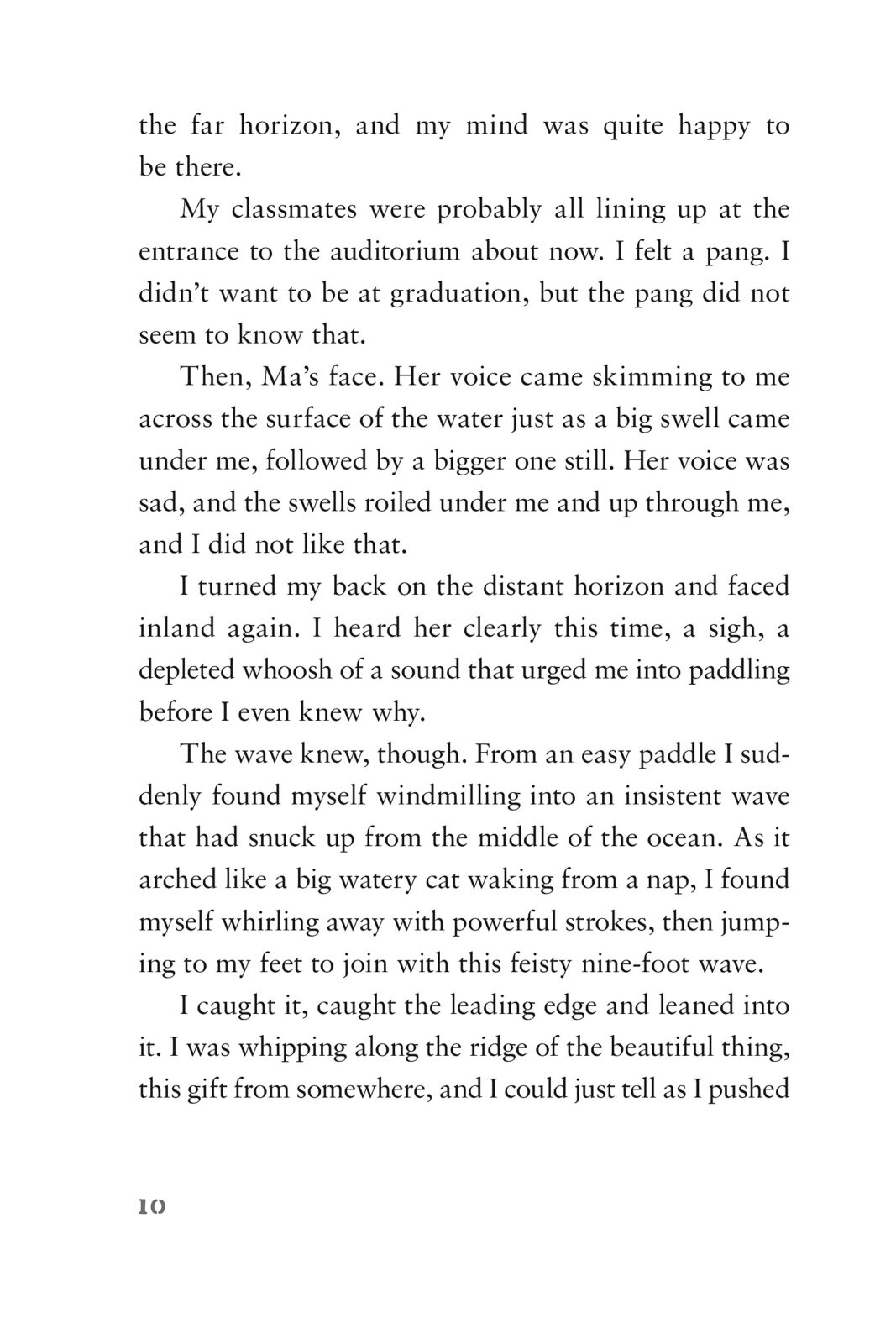 the far horizon, and my mind was quite happy to be there.

My classmates were probably all lining up at the entrance to the auditorium about now. I felt a pang. I didn't want to be at graduation, but the pang did not seem to know that.

Then, Ma's face. Her voice came skimming to me across the surface of the water just as a big swell came under me, followed by a bigger one still. Her voice was sad, and the swells roiled under me and up through me, and I did not like that.

I turned my back on the distant horizon and faced inland again. I heard her clearly this time, a sigh, a depleted whoosh of a sound that urged me into paddling before I even knew why.

The wave knew, though. From an easy paddle I suddenly found myself windmilling into an insistent wave that had snuck up from the middle of the ocean. As it arched like a big watery cat waking from a nap, I found myself whirling away with powerful strokes, then jumping to my feet to join with this feisty nine-foot wave.

I caught it, caught the leading edge and leaned into it. I was whipping along the ridge of the beautiful thing, this gift from somewhere, and I could just tell as I pushed

10